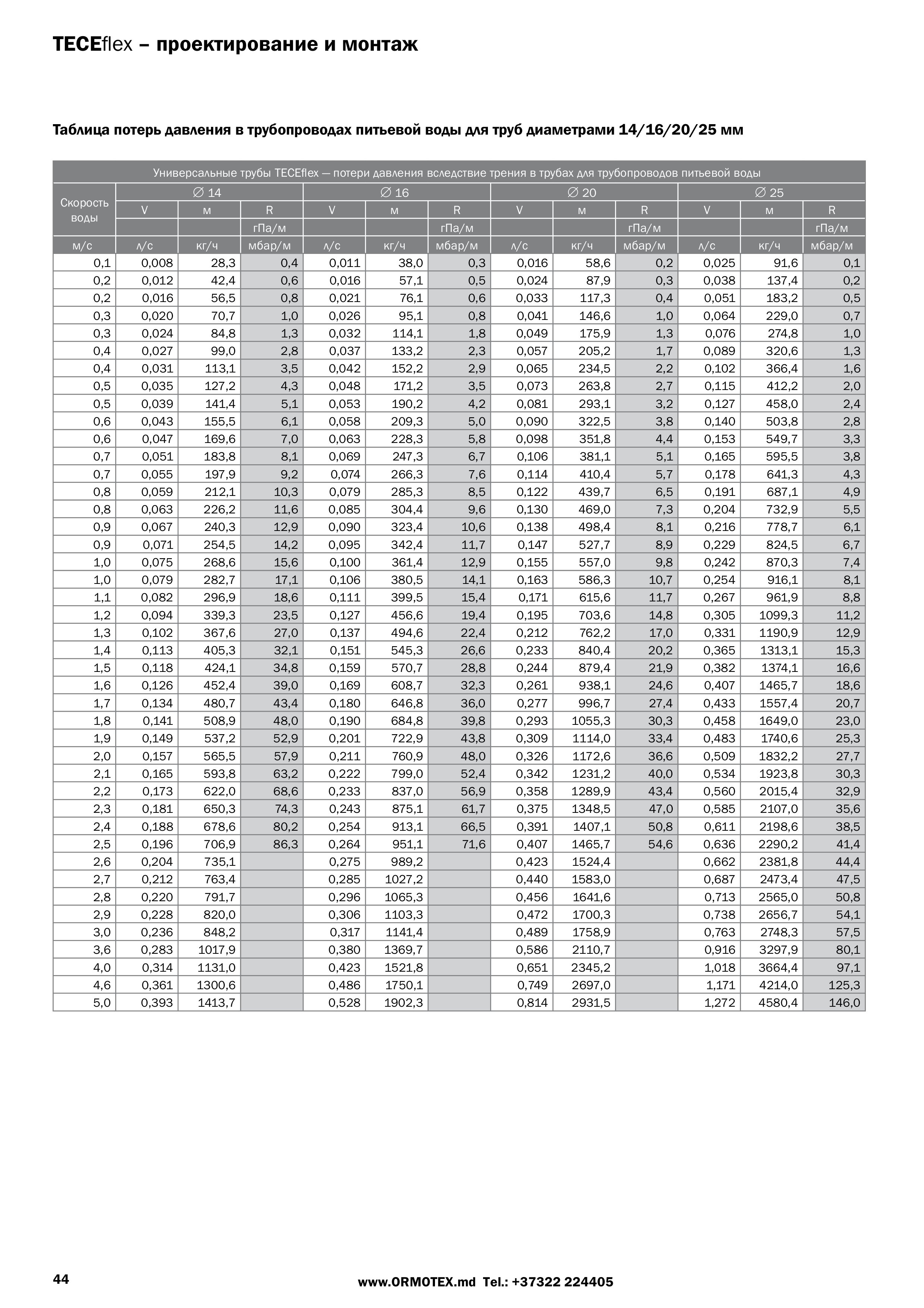 TECEflex – проектирование и монтаж

Таблица потерь давления в трубопроводах питьевой воды для труб диаметрами 14/16/20/25 мм

Универсальные трубы TECEflex — потери давления вследствие трения в трубах для трубопроводов питьевой воды

| Скорость воды | ∅ 14 | | | ∅ 16 | | | ∅ 20 | | | ∅ 25 | | |
|---|---|---|---|---|---|---|---|---|---|---|---|---|
| | V | м | R | V | м | R | V | м | R | V | м | R |
| | | | гПа/м | | | гПа/м | | | гПа/м | | | гПа/м |
| м/с | л/с | кг/ч | мбар/м | л/с | кг/ч | мбар/м | л/с | кг/ч | мбар/м | л/с | кг/ч | мбар/м |
| 0,1 | 0,008 | 28,3 | 0,4 | 0,011 | 38,0 | 0,3 | 0,016 | 58,6 | 0,2 | 0,025 | 91,6 | 0,1 |
| 0,2 | 0,012 | 42,4 | 0,6 | 0,016 | 57,1 | 0,5 | 0,024 | 87,9 | 0,3 | 0,038 | 137,4 | 0,2 |
| 0,2 | 0,016 | 56,5 | 0,8 | 0,021 | 76,1 | 0,6 | 0,033 | 117,3 | 0,4 | 0,051 | 183,2 | 0,5 |
| 0,3 | 0,020 | 70,7 | 1,0 | 0,026 | 95,1 | 0,8 | 0,041 | 146,6 | 1,0 | 0,064 | 229,0 | 0,7 |
| 0,3 | 0,024 | 84,8 | 1,3 | 0,032 | 114,1 | 1,8 | 0,049 | 175,9 | 1,3 | 0,076 | 274,8 | 1,0 |
| 0,4 | 0,027 | 99,0 | 2,8 | 0,037 | 133,2 | 2,3 | 0,057 | 205,2 | 1,7 | 0,089 | 320,6 | 1,3 |
| 0,4 | 0,031 | 113,1 | 3,5 | 0,042 | 152,2 | 2,9 | 0,065 | 234,5 | 2,2 | 0,102 | 366,4 | 1,6 |
| 0,5 | 0,035 | 127,2 | 4,3 | 0,048 | 171,2 | 3,5 | 0,073 | 263,8 | 2,7 | 0,115 | 412,2 | 2,0 |
| 0,5 | 0,039 | 141,4 | 5,1 | 0,053 | 190,2 | 4,2 | 0,081 | 293,1 | 3,2 | 0,127 | 458,0 | 2,4 |
| 0,6 | 0,043 | 155,5 | 6,1 | 0,058 | 209,3 | 5,0 | 0,090 | 322,5 | 3,8 | 0,140 | 503,8 | 2,8 |
| 0,6 | 0,047 | 169,6 | 7,0 | 0,063 | 228,3 | 5,8 | 0,098 | 351,8 | 4,4 | 0,153 | 549,7 | 3,3 |
| 0,7 | 0,051 | 183,8 | 8,1 | 0,069 | 247,3 | 6,7 | 0,106 | 381,1 | 5,1 | 0,165 | 595,5 | 3,8 |
| 0,7 | 0,055 | 197,9 | 9,2 | 0,074 | 266,3 | 7,6 | 0,114 | 410,4 | 5,7 | 0,178 | 641,3 | 4,3 |
| 0,8 | 0,059 | 212,1 | 10,3 | 0,079 | 285,3 | 8,5 | 0,122 | 439,7 | 6,5 | 0,191 | 687,1 | 4,9 |
| 0,8 | 0,063 | 226,2 | 11,6 | 0,085 | 304,4 | 9,6 | 0,130 | 469,0 | 7,3 | 0,204 | 732,9 | 5,5 |
| 0,9 | 0,067 | 240,3 | 12,9 | 0,090 | 323,4 | 10,6 | 0,138 | 498,4 | 8,1 | 0,216 | 778,7 | 6,1 |
| 0,9 | 0,071 | 254,5 | 14,2 | 0,095 | 342,4 | 11,7 | 0,147 | 527,7 | 8,9 | 0,229 | 824,5 | 6,7 |
| 1,0 | 0,075 | 268,6 | 15,6 | 0,100 | 361,4 | 12,9 | 0,155 | 557,0 | 9,8 | 0,242 | 870,3 | 7,4 |
| 1,0 | 0,079 | 282,7 | 17,1 | 0,106 | 380,5 | 14,1 | 0,163 | 586,3 | 10,7 | 0,254 | 916,1 | 8,1 |
| 1,1 | 0,082 | 296,9 | 18,6 | 0,111 | 399,5 | 15,4 | 0,171 | 615,6 | 11,7 | 0,267 | 961,9 | 8,8 |
| 1,2 | 0,094 | 339,3 | 23,5 | 0,127 | 456,6 | 19,4 | 0,195 | 703,6 | 14,8 | 0,305 | 1099,3 | 11,2 |
| 1,3 | 0,102 | 367,6 | 27,0 | 0,137 | 494,6 | 22,4 | 0,212 | 762,2 | 17,0 | 0,331 | 1190,9 | 12,9 |
| 1,4 | 0,113 | 405,3 | 32,1 | 0,151 | 545,3 | 26,6 | 0,233 | 840,4 | 20,2 | 0,365 | 1313,1 | 15,3 |
| 1,5 | 0,118 | 424,1 | 34,8 | 0,159 | 570,7 | 28,8 | 0,244 | 879,4 | 21,9 | 0,382 | 1374,1 | 16,6 |
| 1,6 | 0,126 | 452,4 | 39,0 | 0,169 | 608,7 | 32,3 | 0,261 | 938,1 | 24,6 | 0,407 | 1465,7 | 18,6 |
| 1,7 | 0,134 | 480,7 | 43,4 | 0,180 | 646,8 | 36,0 | 0,277 | 996,7 | 27,4 | 0,433 | 1557,4 | 20,7 |
| 1,8 | 0,141 | 508,9 | 48,0 | 0,190 | 684,8 | 39,8 | 0,293 | 1055,3 | 30,3 | 0,458 | 1649,0 | 23,0 |
| 1,9 | 0,149 | 537,2 | 52,9 | 0,201 | 722,9 | 43,8 | 0,309 | 1114,0 | 33,4 | 0,483 | 1740,6 | 25,3 |
| 2,0 | 0,157 | 565,5 | 57,9 | 0,211 | 760,9 | 48,0 | 0,326 | 1172,6 | 36,6 | 0,509 | 1832,2 | 27,7 |
| 2,1 | 0,165 | 593,8 | 63,2 | 0,222 | 799,0 | 52,4 | 0,342 | 1231,2 | 40,0 | 0,534 | 1923,8 | 30,3 |
| 2,2 | 0,173 | 622,0 | 68,6 | 0,233 | 837,0 | 56,9 | 0,358 | 1289,9 | 43,4 | 0,560 | 2015,4 | 32,9 |
| 2,3 | 0,181 | 650,3 | 74,3 | 0,243 | 875,1 | 61,7 | 0,375 | 1348,5 | 47,0 | 0,585 | 2107,0 | 35,6 |
| 2,4 | 0,188 | 678,6 | 80,2 | 0,254 | 913,1 | 66,5 | 0,391 | 1407,1 | 50,8 | 0,611 | 2198,6 | 38,5 |
| 2,5 | 0,196 | 706,9 | 86,3 | 0,264 | 951,1 | 71,6 | 0,407 | 1465,7 | 54,6 | 0,636 | 2290,2 | 41,4 |
| 2,6 | 0,204 | 735,1 | | 0,275 | 989,2 | | 0,423 | 1524,4 | | 0,662 | 2381,8 | 44,4 |
| 2,7 | 0,212 | 763,4 | | 0,285 | 1027,2 | | 0,440 | 1583,0 | | 0,687 | 2473,4 | 47,5 |
| 2,8 | 0,220 | 791,7 | | 0,296 | 1065,3 | | 0,456 | 1641,6 | | 0,713 | 2565,0 | 50,8 |
| 2,9 | 0,228 | 820,0 | | 0,306 | 1103,3 | | 0,472 | 1700,3 | | 0,738 | 2656,7 | 54,1 |
| 3,0 | 0,236 | 848,2 | | 0,317 | 1141,4 | | 0,489 | 1758,9 | | 0,763 | 2748,3 | 57,5 |
| 3,6 | 0,283 | 1017,9 | | 0,380 | 1369,7 | | 0,586 | 2110,7 | | 0,916 | 3297,9 | 80,1 |
| 4,0 | 0,314 | 1131,0 | | 0,423 | 1521,8 | | 0,651 | 2345,2 | | 1,018 | 3664,4 | 97,1 |
| 4,6 | 0,361 | 1300,6 | | 0,486 | 1750,1 | | 0,749 | 2697,0 | | 1,171 | 4214,0 | 125,3 |
| 5,0 | 0,393 | 1413,7 | | 0,528 | 1902,3 | | 0,814 | 2931,5 | | 1,272 | 4580,4 | 146,0 |

44

www.ORMOTEX.md Tel.: +37322 224405